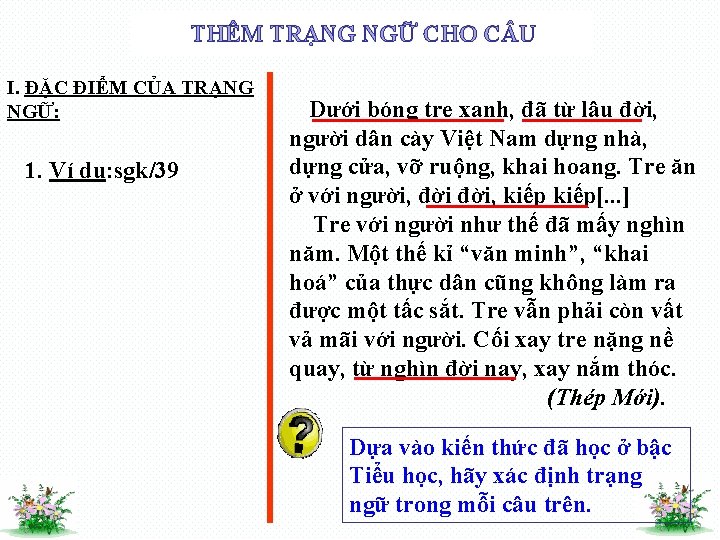 THÊM TRẠNG NGỮ CHO CÂU

I. ĐẶC ĐIỂM CỦA TRẠNG NGỮ:

1. Ví dụ:sgk/39

Dưới bóng tre xanh, đã từ lâu đời, người dân cày Việt Nam dựng nhà, dựng cửa, vỡ ruộng, khai hoang. Tre ăn ở với người, đời đời, kiếp kiếp[...]

Tre với người như thế đã mấy nghìn năm. Một thế kỉ “văn minh”, “khai hoá” của thực dân cũng không làm ra được một tấc sắt. Tre vẫn phải còn vất vả mãi với người. Cối xay tre nặng nề quay, từ nghìn đời nay, xay nắm thóc.

(Thép Mới).

?

Dựa vào kiến thức đã học ở bậc Tiểu học, hãy xác định trạng ngữ trong mỗi câu trên.